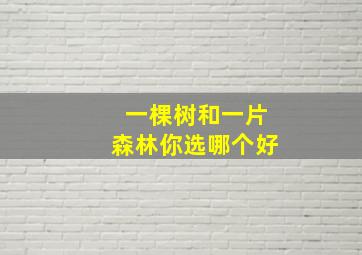 一棵树和一片
森林你选哪个好